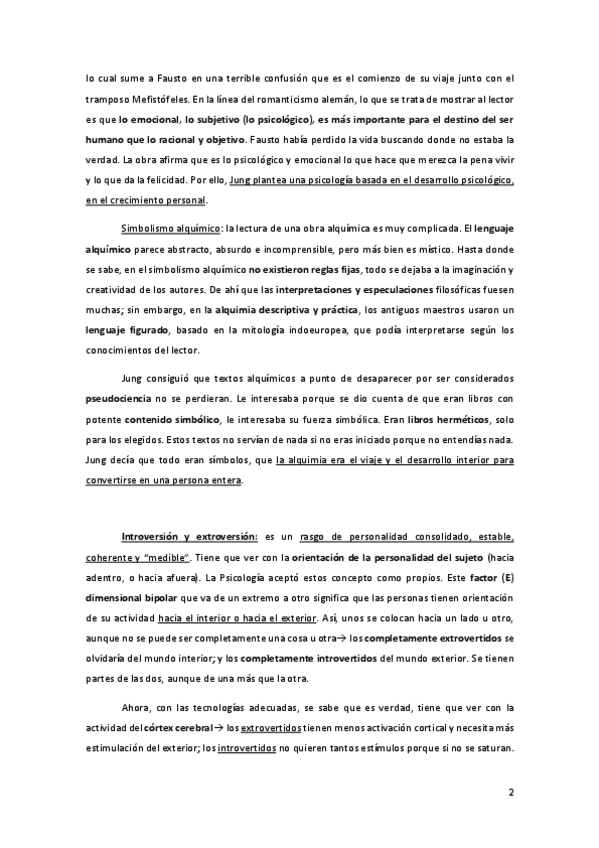 lo cual sume a Fausto en una terrible confusión que es el comienzo de su viaje junto con el tramposo Mefistófeles. En la línea del romanticismo alemán, lo que se trata de mostrar al lector es que lo emocional, lo subjetivo (lo psicológico), es más importante para el destino del ser humano que lo racional y objetivo. Fausto había perdido la vida buscando donde no estaba la verdad. La obra afirma que es lo psicológico y emocional lo que hace que merezca la pena vivir y lo que da la felicidad. Por ello, Jung plantea una psicología basada en el desarrollo psicológico, en el crecimiento personal.

Simbolismo alquímico: la lectura de una obra alquímica es muy complicada. El lenguaje alquímico parece abstracto, absurdo e incomprensible, pero más bien es místico. Hasta donde se sabe, en el simbolismo alquímico no existieron reglas fijas, todo se dejaba a la imaginación y creatividad de los autores. De ahí que las interpretaciones y especulaciones filosóficas fuesen muchas; sin embargo, en la alquimia descriptiva y práctica, los antiguos maestros usaron un lenguaje figurado, basado en la mitología indoeuropea, que podía interpretarse según los conocimientos del lector.

Jung consiguió que textos alquímicos a punto de desaparecer por ser considerados pseudociencia no se perdieran. Le interesaba porque se dio cuenta de que eran libros con potente contenido simbólico, le interesaba su fuerza simbólica. Eran libros herméticos, solo para los elegidos. Estos textos no servían de nada si no eras iniciado porque no entendías nada. Jung decía que todo eran símbolos, que la alquimia era el viaje y el desarrollo interior para convertirse en una persona entera.

Introversión y extroversión: es un rasgo de personalidad consolidado, estable, coherente y "medible". Tiene que ver con la orientación de la personalidad del sujeto (hacia adentro, o hacia afuera). La Psicología aceptó estos concepto como propios. Este factor (E) dimensional bipolar que va de un extremo a otro significa que las personas tienen orientación de su actividad hacia el interior o hacia el exterior. Así, unos se colocan hacia un lado u otro, aunque no se puede ser completamente una cosa u otra→ los completamente extrovertidos se olvidaría del mundo interior; y los completamente introvertidos del mundo exterior. Se tienen partes de las dos, aunque de una más que la otra.

Ahora, con las tecnologías adecuadas, se sabe que es verdad, tiene que ver con la actividad del córtex cerebral→ los extrovertidos tienen menos activación cortical y necesita más estimulación del exterior; los introvertidos no quieren tantos estímulos porque si no se saturan.

2